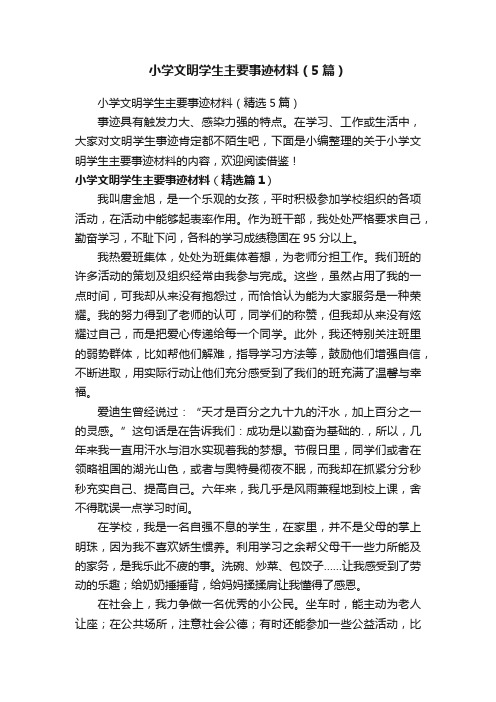 小学文明学生主要事迹材料（5篇）

小学文明学生主要事迹材料（精选5篇）

事迹具有触发力大、感染力强的特点。在学习、工作或生活中，大家对文明学生事迹肯定都不陌生吧，下面是小编整理的关于小学文明学生主要事迹材料的内容，欢迎阅读借鉴！

小学文明学生主要事迹材料（精选篇1）

我叫唐金旭，是一个乐观的女孩，平时积极参加学校组织的各项活动，在活动中能够起表率作用。作为班干部，我处处严格要求自己，勤奋学习，不耻下问，各科的学习成绩稳固在95分以上。

我热爱班集体，处处为班集体着想，为老师分担工作。我们班的许多活动的策划及组织经常由我参与完成。这些，虽然占用了我的一点时间，可我却从来没有抱怨过，而恰恰认为能为大家服务是一种荣耀。我的努力得到了老师的认可，同学们的称赞，但我却从来没有炫耀过自己，而是把爱心传递给每一个同学。此外，我还特别关注班里的弱势群体，比如帮他们解难，指导学习方法等，鼓励他们增强自信，不断进取，用实际行动让他们充分感受到了我们的班充满了温馨与幸福。

爱迪生曾经说过：“天才是百分之九十九的汗水，加上百分之一的灵感。”这句话是在告诉我们：成功是以勤奋为基础的.，所以，几年来我一直用汗水与泪水实现着我的梦想。节假日里，同学们或者在领略祖国的湖光山色，或者与奥特曼彻夜不眠，而我却在抓紧分分秒秒充实自己、提高自己。六年来，我几乎是风雨兼程地到校上课，舍不得耽误一点学习时间。

在学校，我是一名自强不息的学生，在家里，并不是父母的掌上明珠，因为我不喜欢娇生惯养。利用学习之余帮父母干一些力所能及的家务，是我乐此不疲的事。洗碗、炒菜、包饺子……让我感受到了劳动的乐趣；给奶奶捶捶背，给妈妈揉揉肩让我懂得了感恩。

在社会上，我力争做一名优秀的小公民。坐车时，能主动为老人让座；在公共场所，注意社会公德；有时还能参加一些公益活动，比